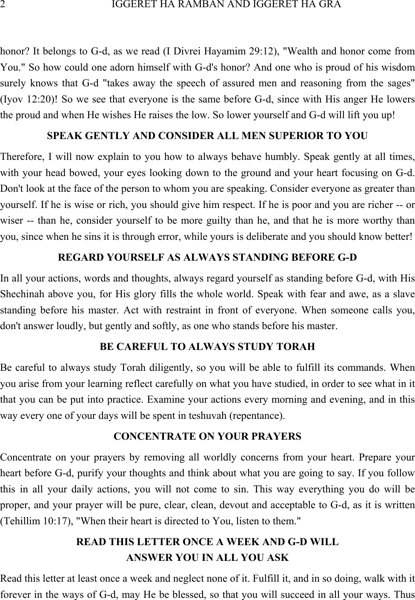 2 IGGERET HA RAMBAN AND IGGERET HA GRA

honor? It belongs to G-d, as we read (I Divrei Hayamim 29:12), "Wealth and honor come from You." So how could one adorn himself with G-d's honor? And one who is proud of his wisdom surely knows that G-d "takes away the speech of assured men and reasoning from the sages" (Iyov 12:20)! So we see that everyone is the same before G-d, since with His anger He lowers the proud and when He wishes He raises the low. So lower yourself and G-d will lift you up!

SPEAK GENTLY AND CONSIDER ALL MEN SUPERIOR TO YOU

Therefore, I will now explain to you how to always behave humbly. Speak gently at all times, with your head bowed, your eyes looking down to the ground and your heart focusing on G-d. Don't look at the face of the person to whom you are speaking. Consider everyone as greater than yourself. If he is wise or rich, you should give him respect. If he is poor and you are richer -- or wiser -- than he, consider yourself to be more guilty than he, and that he is more worthy than you, since when he sins it is through error, while yours is deliberate and you should know better!

REGARD YOURSELF AS ALWAYS STANDING BEFORE G-D

In all your actions, words and thoughts, always regard yourself as standing before G-d, with His Shechinah above you, for His glory fills the whole world. Speak with fear and awe, as a slave standing before his master. Act with restraint in front of everyone. When someone calls you, don't answer loudly, but gently and softly, as one who stands before his master.

BE CAREFUL TO ALWAYS STUDY TORAH

Be careful to always study Torah diligently, so you will be able to fulfill its commands. When you arise from your learning reflect carefully on what you have studied, in order to see what in it that you can be put into practice. Examine your actions every morning and evening, and in this way every one of your days will be spent in teshuvah (repentance).

CONCENTRATE ON YOUR PRAYERS

Concentrate on your prayers by removing all worldly concerns from your heart. Prepare your heart before G-d, purify your thoughts and think about what you are going to say. If you follow this in all your daily actions, you will not come to sin. This way everything you do will be proper, and your prayer will be pure, clear, clean, devout and acceptable to G-d, as it is written (Tehillim 10:17), "When their heart is directed to You, listen to them."

READ THIS LETTER ONCE A WEEK AND G-D WILL ANSWER YOU IN ALL YOU ASK

Read this letter at least once a week and neglect none of it. Fulfill it, and in so doing, walk with it forever in the ways of G-d, may He be blessed, so that you will succeed in all your ways. Thus